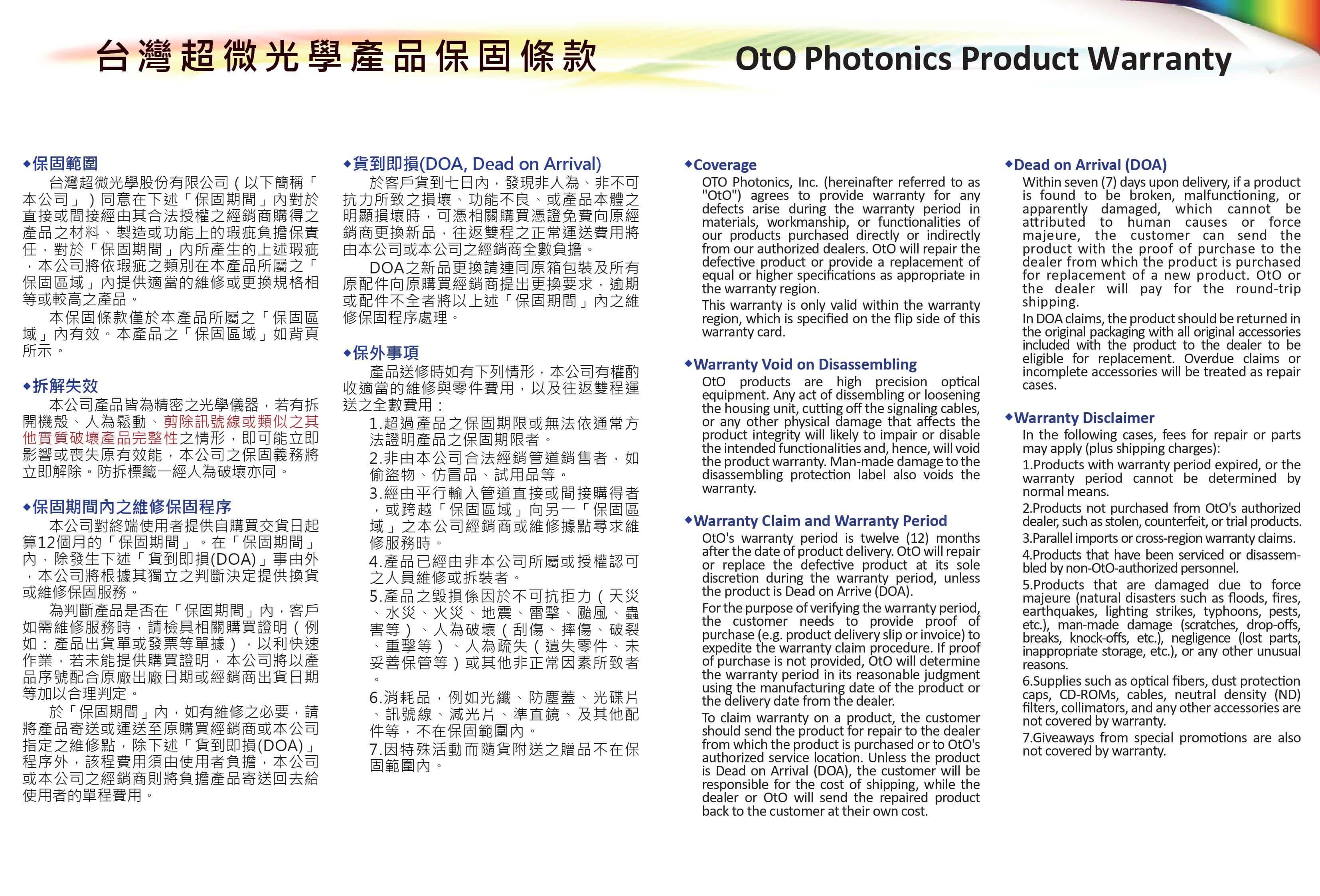 台灣超微光學產品保固條款

OtO Photonics Product Warranty

◆保固範圍
台灣超微光學股份有限公司（以下簡稱「本公司」）同意在下述「保固期間」內對於直接或間接經由其合法授權之經銷商購得之產品之材料、製造或功能上的瑕疵負擔保責任，對於「保固期間」內所產生的上述瑕疵，本公司將依瑕疵之類別在本產品所屬之「保固區域」內提供適當的維修或更換規格相等或較高之產品。
本保固條款僅於本產品所屬之「保固區域」內有效。本產品之「保固區域」如背頁所示。

◆拆解失效
本公司產品皆為精密之光學儀器，若有拆開機殼、人為鬆動、剪除訊號線或類似之其他實質破壞產品完整性之情形，即可能立即影響或喪失原有效能，本公司之保固義務將立即解除。防拆標籤一經人為破壞亦同。

◆保固期間內之維修保固程序
本公司對終端使用者提供自購買交貨日起算12個月的「保固期間」。在「保固期間」內，除發生下述「貨到即損(DOA)」事由外，本公司將根據其獨立之判斷決定提供換貨或維修保固服務。
為判斷產品是否在「保固期間」內，客戶如需維修服務時，請檢具相關購買證明（例如：產品出貨單或發票等單據），以利快速作業，若未能提供購買證明，本公司將以產品序號配合原廠出廠日期或經銷商出貨日期等加以合理判定。
於「保固期間」內，如有維修之必要，請將產品寄送或運送至原購買經銷商或本公司指定之維修點，除下述「貨到即損(DOA)」程序外，該程費用須由使用者負擔，本公司或本公司之經銷商則將負擔產品寄送回去給使用者的單程費用。

◆貨到即損(DOA, Dead on Arrival)
於客戶貨到七日內，發現非人為、非不可抗力所致之損壞、功能不良、或產品本體之明顯損壞時，可憑相關購買憑證免費向原經銷商更換新品，往返雙程之正常運送費用將由本公司或本公司之經銷商全數負擔。
DOA之新品更換請連同原箱包裝及所有原配件向原購買經銷商提出更換要求，逾期或配件不全者將以上述「保固期間」內之維修保固程序處理。

◆保外事項
產品送修時如有下列情形，本公司有權酌收適當的維修與零件費用，以及往返雙程運送之全數費用：
1.超過產品之保固期限或無法依通常方法證明產品之保固期限者。
2.非由本公司合法經銷管道銷售者，如偷盜物、仿冒品、試用品等。
3.經由平行輸入管道直接或間接購得者，或跨越「保固區域」向另一「保固區域」之本公司經銷商或維修據點尋求維修服務時。
4.產品已經由非本公司所屬或授權認可之人員維修或拆裝者。
5.產品之毀損係因於不可抗拒力（天災、水災、火災、地震、雷擊、颱風、蟲害等）、人為破壞（刮傷、摔傷、破裂、重擊等）、人為疏失（遺失零件、未妥善保管等）或其他非正常因素所致者。
6.消耗品，例如光纖、防塵蓋、光碟片、訊號線、減光片、準直鏡、及其他配件等，不在保固範圍內。
7.因特殊活動而隨貨附送之贈品不在保固範圍內。

◆Coverage
OTO Photonics, Inc. (hereinafter referred to as "OtO") agrees to provide warranty for any defects arise during the warranty period in materials, workmanship, or functionalities of our products purchased directly or indirectly from our authorized dealers. OtO will repair the defective product or provide a replacement of equal or higher specifications as appropriate in the warranty region.
This warranty is only valid within the warranty region, which is specified on the flip side of this warranty card.

◆Warranty Void on Disassembling
OtO products are high precision optical equipment. Any act of dissembling or loosening the housing unit, cutting off the signaling cables, or any other physical damage that affects the product integrity will likely to impair or disable the intended functionalities and, hence, will void the product warranty. Man-made damage to the disassembling protection label also voids the warranty.

◆Warranty Claim and Warranty Period
OtO's warranty period is twelve (12) months after the date of product delivery. OtO will repair or replace the defective product at its sole discretion during the warranty period, unless the product is Dead on Arrive (DOA).
For the purpose of verifying the warranty period, the customer needs to provide proof of purchase (e.g. product delivery slip or invoice) to expedite the warranty claim procedure. If proof of purchase is not provided, OtO will determine the warranty period in its reasonable judgment using the manufacturing date of the product or the delivery date from the dealer.
To claim warranty on a product, the customer should send the product for repair to the dealer from which the product is purchased or to OtO's authorized service location. Unless the product is Dead on Arrival (DOA), the customer will be responsible for the cost of shipping, while the dealer or OtO will send the repaired product back to the customer at their own cost.

◆Dead on Arrival (DOA)
Within seven (7) days upon delivery, if a product is found to be broken, malfunctioning, or apparently damaged, which cannot be attributed to human causes or force majeure, the customer can send the product with the proof of purchase to the dealer from which the product is purchased for replacement of a new product. OtO or the dealer will pay for the round-trip shipping.
In DOA claims, the product should be returned in the original packaging with all original accessories included with the product to the dealer to be eligible for replacement. Overdue claims or incomplete accessories will be treated as repair cases.

◆Warranty Disclaimer
In the following cases, fees for repair or parts may apply (plus shipping charges):
1.Products with warranty period expired, or the warranty period cannot be determined by normal means.
2.Products not purchased from OtO's authorized dealer, such as stolen, counterfeit, or trial products.
3.Parallel imports or cross-region warranty claims.
4.Products that have been serviced or disassembled by non-OtO-authorized personnel.
5.Products that are damaged due to force majeure (natural disasters such as floods, fires, earthquakes, lighting strikes, typhoons, pests, etc.), man-made damage (scratches, drop-offs, breaks, knock-offs, etc.), negligence (lost parts, inappropriate storage, etc.), or any other unusual reasons.
6.Supplies such as optical fibers, dust protection caps, CD-ROMs, cables, neutral density (ND) filters, collimators, and any other accessories are not covered by warranty.
7.Giveaways from special promotions are also not covered by warranty.